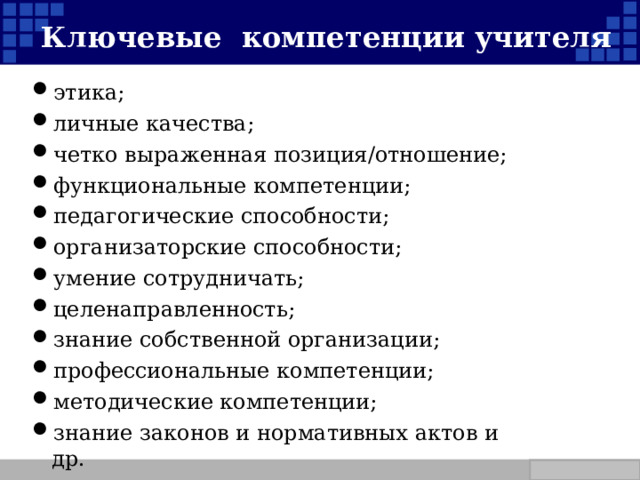 Ключевые компетенции учителя

- этика;
- личные качества;
- четко выраженная позиция/отношение;
- функциональные компетенции;
- педагогические способности;
- организаторские способности;
- умение сотрудничать;
- целенаправленность;
- знание собственной организации;
- профессиональные компетенции;
- методические компетенции;
- знание законов и нормативных актов и др.